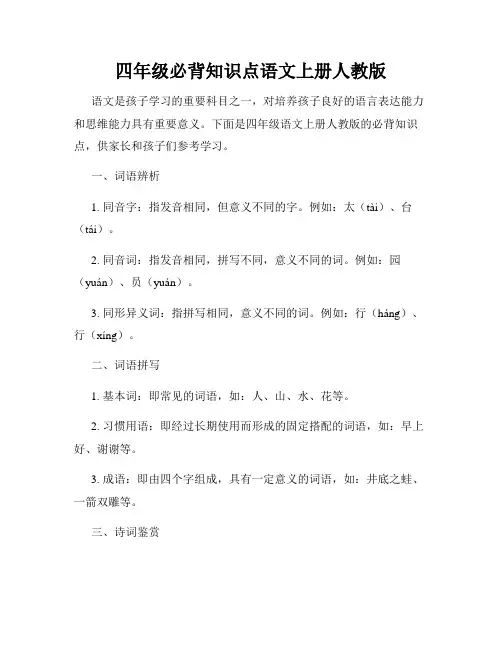 四年级必背知识点语文上册人教版

语文是孩子学习的重要科目之一，对培养孩子良好的语言表达能力和思维能力具有重要意义。下面是四年级语文上册人教版的必背知识点，供家长和孩子们参考学习。

一、词语辨析

1. 同音字：指发音相同，但意义不同的字。例如：太（tài）、台（tái）。

2. 同音词：指发音相同，拼写不同，意义不同的词。例如：园（yuán）、员（yuán）。

3. 同形异义词：指拼写相同，意义不同的词。例如：行（háng）、行（xíng）。

二、词语拼写

1. 基本词：即常见的词语，如：人、山、水、花等。

2. 习惯用语：即经过长期使用而形成的固定搭配的词语，如：早上好、谢谢等。

3. 成语：即由四个字组成，具有一定意义的词语，如：井底之蛙、一箭双雕等。

三、诗词鉴赏